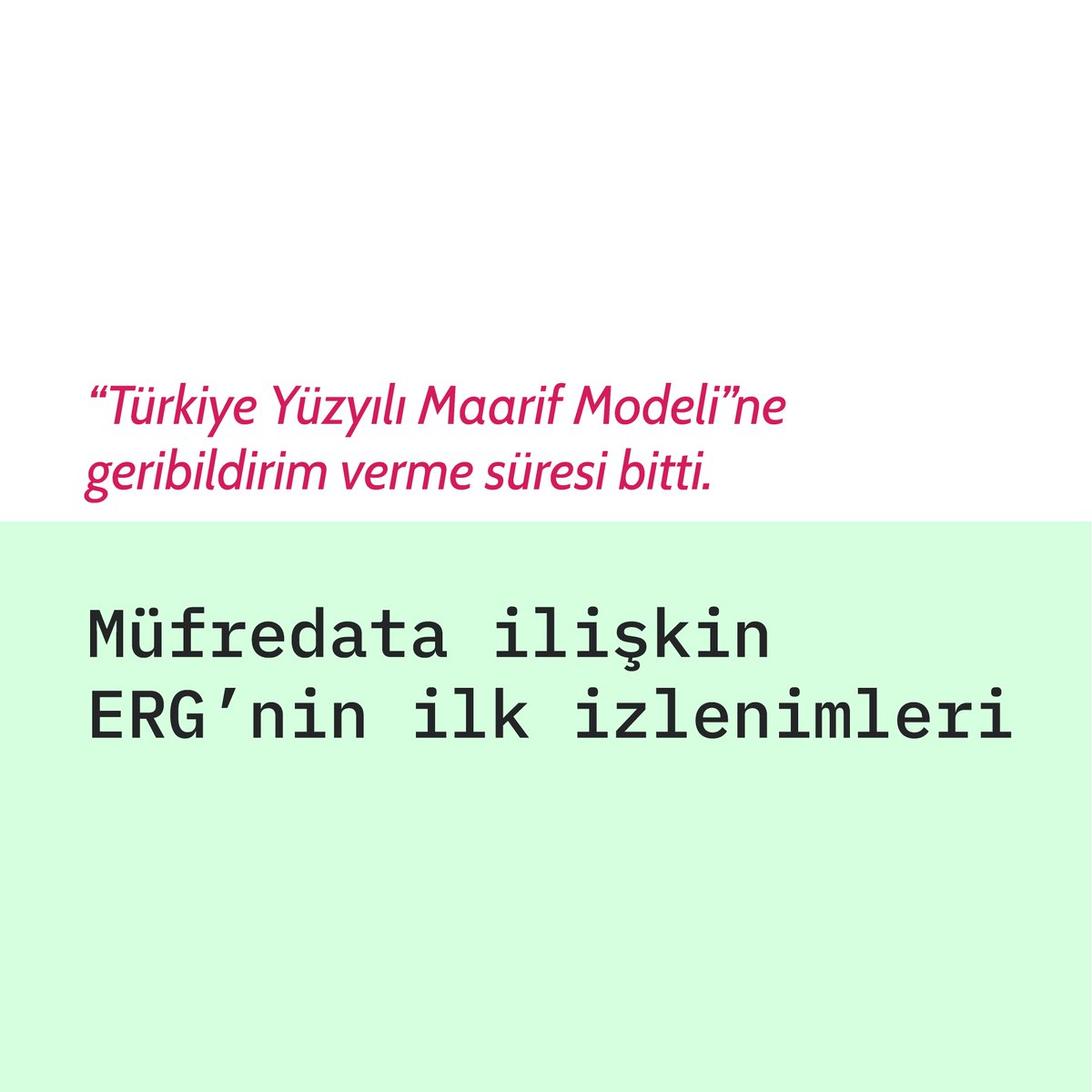 “Türkiye Yüzyılı Maarif Modeli”ne geribildirim verme süresi bitti.

Müfredata ilişkin ERG’nin ilk izlenimleri